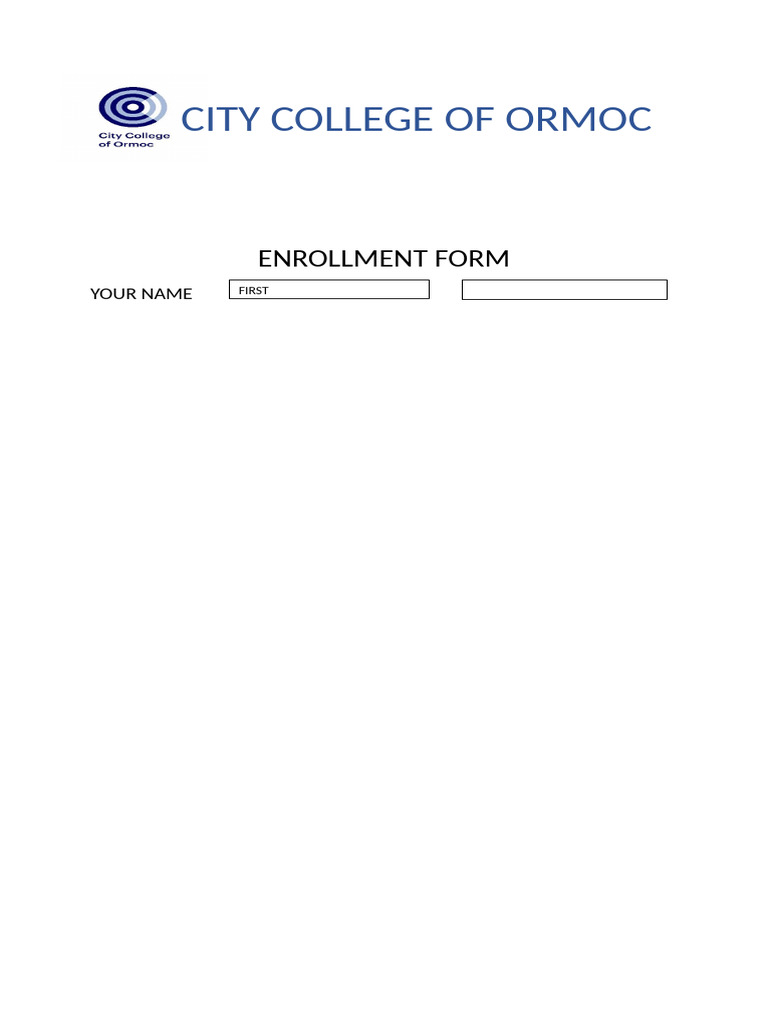 City College of Ormoc

CITY COLLEGE OF ORMOC

ENROLLMENT FORM

YOUR NAME FIRST